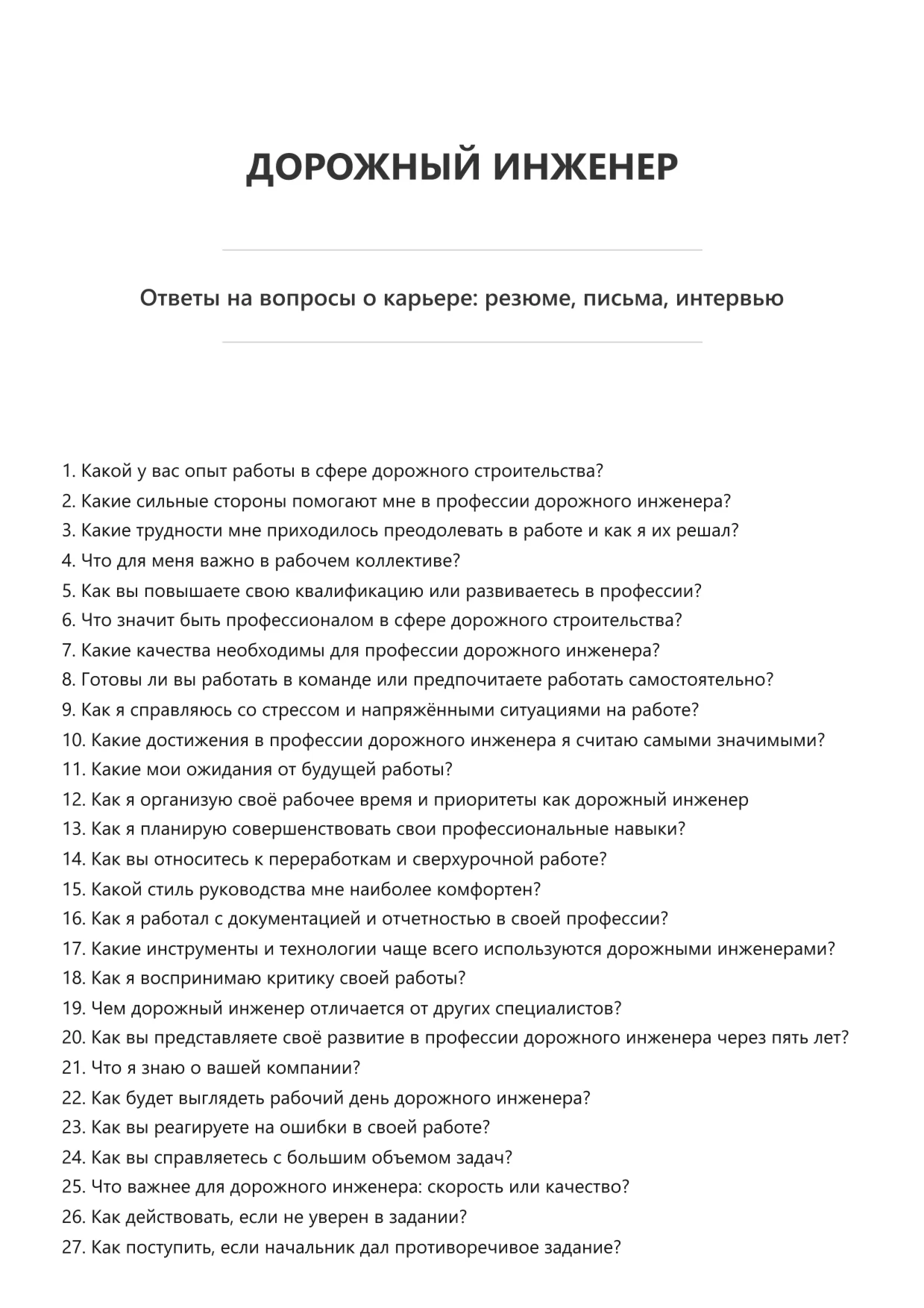 ДОРОЖНЫЙ ИНЖЕНЕР

Ответы на вопросы о карьере: резюме, письма, интервью

1. Какой у вас опыт работы в сфере дорожного строительства?
2. Какие сильные стороны помогают мне в профессии дорожного инженера?
3. Какие трудности мне приходилось преодолевать в работе и как я их решал?
4. Что для меня важно в рабочем коллективе?
5. Как вы повышаете свою квалификацию или развиваетесь в профессии?
6. Что значит быть профессионалом в сфере дорожного строительства?
7. Какие качества необходимы для профессии дорожного инженера?
8. Готовы ли вы работать в команде или предпочитаете работать самостоятельно?
9. Как я справляюсь со стрессом и напряжёнными ситуациями на работе?
10. Какие достижения в профессии дорожного инженера я считаю самыми значимыми?
11. Какие мои ожидания от будущей работы?
12. Как я организую своё рабочее время и приоритеты как дорожный инженер
13. Как я планирую совершенствовать свои профессиональные навыки?
14. Как вы относитесь к переработкам и сверхурочной работе?
15. Какой стиль руководства мне наиболее комфортен?
16. Как я работал с документацией и отчетностью в своей профессии?
17. Какие инструменты и технологии чаще всего используются дорожными инженерами?
18. Как я воспринимаю критику своей работы?
19. Чем дорожный инженер отличается от других специалистов?
20. Как вы представляете своё развитие в профессии дорожного инженера через пять лет?
21. Что я знаю о вашей компании?
22. Как будет выглядеть рабочий день дорожного инженера?
23. Как вы реагируете на ошибки в своей работе?
24. Как вы справляетесь с большим объемом задач?
25. Что важнее для дорожного инженера: скорость или качество?
26. Как действовать, если не уверен в задании?
27. Как поступить, если начальник дал противоречивое задание?